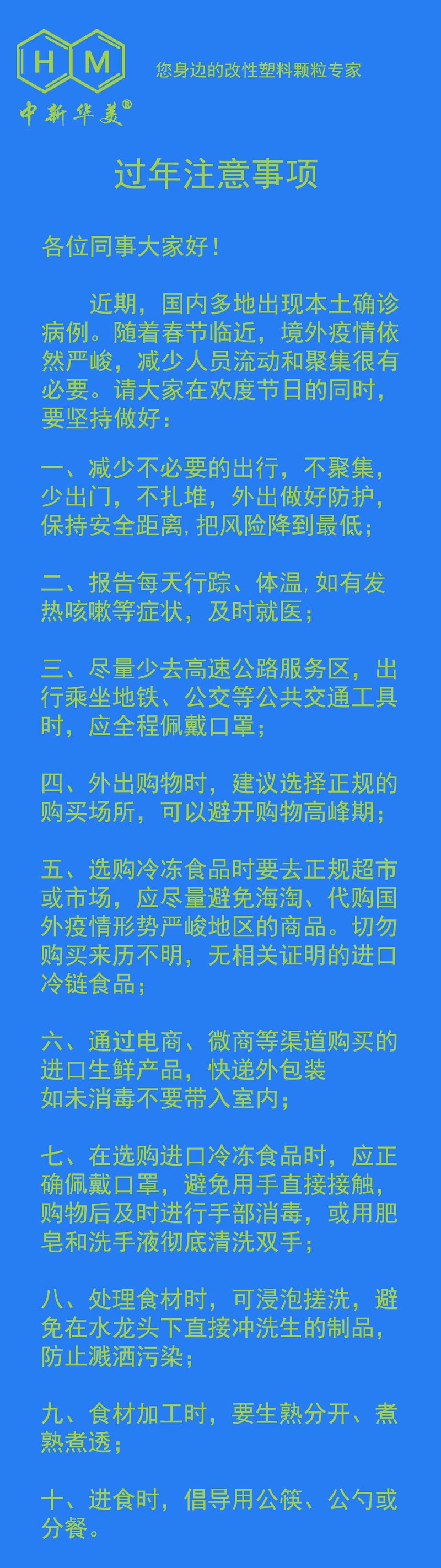 H M
中新华美®

您身边的改性塑料颗粒专家

过年注意事项

各位同事大家好！

近期，国内多地出现本土确诊病例。随着春节临近，境外疫情依然严峻，减少人员流动和聚集很有必要。请大家在欢度节日的同时，要坚持做好：

一、减少不必要的出行，不聚集，少出门，不扎堆，外出做好防护，保持安全距离，把风险降到最低；

二、报告每天行踪、体温，如有发热咳嗽等症状，及时就医；

三、尽量少去高速公路服务区，出行乘坐地铁、公交等公共交通工具时，应全程佩戴口罩；

四、外出购物时，建议选择正规的购买场所，可以避开购物高峰期；

五、选购冷冻食品时要去正规超市或市场，应尽量避免海淘、代购国外疫情形势严峻地区的商品。切勿购买来历不明，无相关证明的进口冷链食品；

六、通过电商、微商等渠道购买的进口生鲜产品，快递外包装如未消毒不要带入室内；

七、在选购进口冷冻食品时，应正确佩戴口罩，避免用手直接接触，购物后及时进行手部消毒，或用肥皂和洗手液彻底清洗双手；

八、处理食材时，可浸泡搓洗，避免在水龙头下直接冲洗生的制品，防止溅洒污染；

九、食材加工时，要生熟分开、煮熟煮透；

十、进食时，倡导用公筷、公勺或分餐。